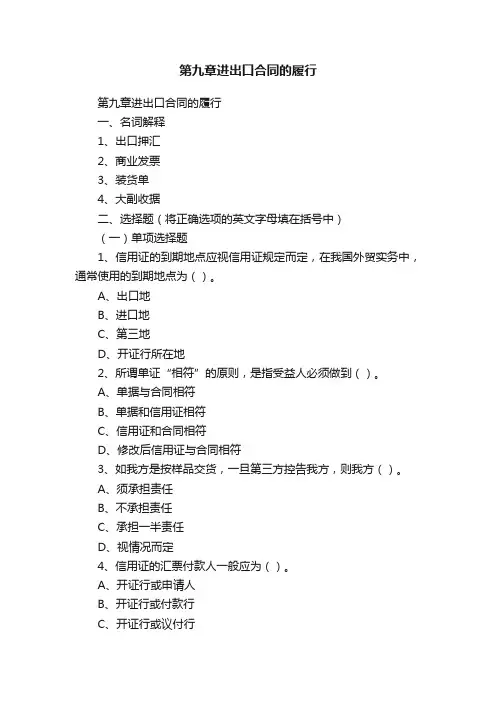 第九章进出口合同的履行

第九章进出口合同的履行

一、名词解释

1、出口押汇

2、商业发票

3、装货单

4、大副收据

二、选择题（将正确选项的英文字母填在括号中）

（一）单项选择题

1、信用证的到期地点应视信用证规定而定，在我国外贸实务中，通常使用的到期地点为（ ）。

A、出口地

B、进口地

C、第三地

D、开证行所在地

2、所谓单证“相符”的原则，是指受益人必须做到（ ）。

A、单据与合同相符

B、单据和信用证相符

C、信用证和合同相符

D、修改后信用证与合同相符

3、如我方是按样品交货，一旦第三方控告我方，则我方（ ）。

A、须承担责任

B、不承担责任

C、承担一半责任

D、视情况而定

4、信用证的汇票付款人一般应为（ ）。

A、开证行或申请人

B、开证行或付款行

C、开证行或议付行